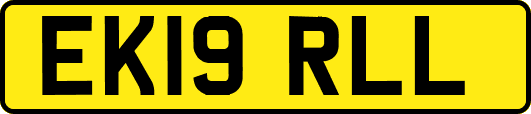 EK19 RLL